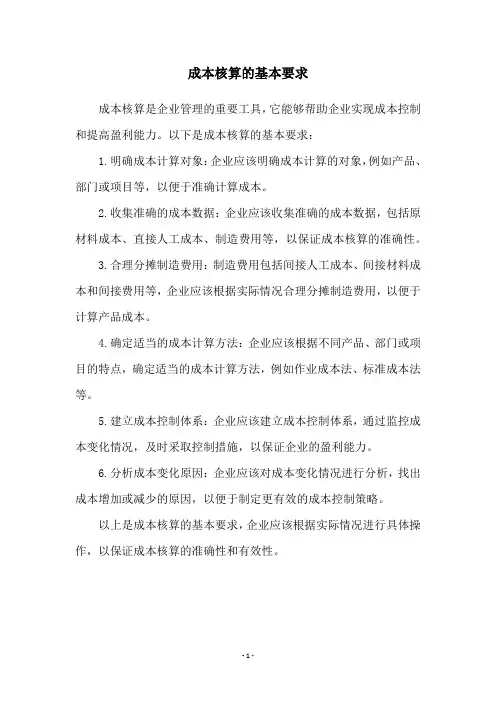 成本核算的基本要求

成本核算是企业管理的重要工具，它能够帮助企业实现成本控制和提高盈利能力。以下是成本核算的基本要求：

1. 明确成本计算对象：企业应该明确成本计算的对象，例如产品、部门或项目等，以便于准确计算成本。

2. 收集准确的成本数据：企业应该收集准确的成本数据，包括原材料成本、直接人工成本、制造费用等，以保证成本核算的准确性。

3. 合理分摊制造费用：制造费用包括间接人工成本、间接材料成本和间接费用等，企业应该根据实际情况合理分摊制造费用，以便于计算产品成本。

4. 确定适当的成本计算方法：企业应该根据不同产品、部门或项目的特点，确定适当的成本计算方法，例如作业成本法、标准成本法等。

5. 建立成本控制体系：企业应该建立成本控制体系，通过监控成本变化情况，及时采取控制措施，以保证企业的盈利能力。

6. 分析成本变化原因：企业应该对成本变化情况进行分析，找出成本增加或减少的原因，以便于制定更有效的成本控制策略。

以上是成本核算的基本要求，企业应该根据实际情况进行具体操作，以保证成本核算的准确性和有效性。

- 1 -